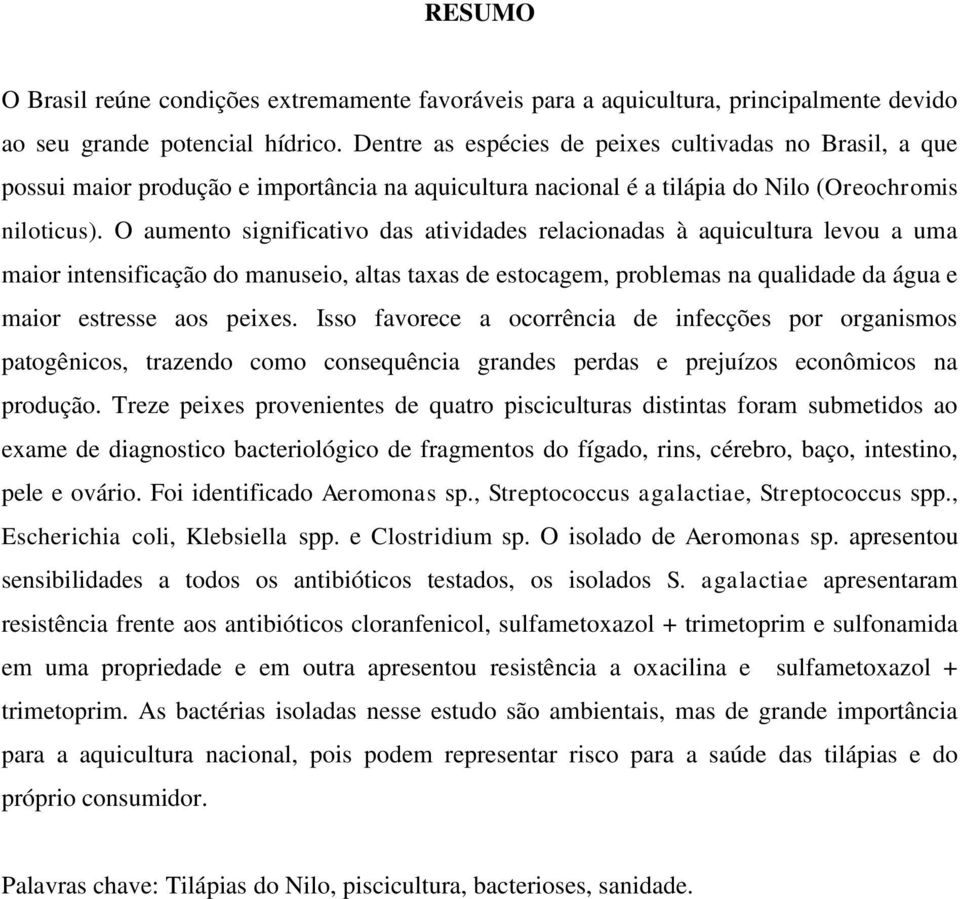 RESUMO

O Brasil reúne condições extremamente favoráveis para a aquicultura, principalmente devido ao seu grande potencial hídrico. Dentre as espécies de peixes cultivadas no Brasil, a que possui maior produção e importância na aquicultura nacional é a tilápia do Nilo (Oreochromis niloticus). O aumento significativo das atividades relacionadas à aquicultura levou a uma maior intensificação do manuseio, altas taxas de estocagem, problemas na qualidade da água e maior estresse aos peixes. Isso favorece a ocorrência de infecções por organismos patogênicos, trazendo como consequência grandes perdas e prejuízos econômicos na produção. Treze peixes provenientes de quatro pisciculturas distintas foram submetidos ao exame de diagnostico bacteriológico de fragmentos do fígado, rins, cérebro, baço, intestino, pele e ovário. Foi identificado Aeromonas sp., Streptococcus agalactiae, Streptococcus spp., Escherichia coli, Klebsiella spp. e Clostridium sp. O isolado de Aeromonas sp. apresentou sensibilidades a todos os antibióticos testados, os isolados S. agalactiae apresentaram resistência frente aos antibióticos cloranfenicol, sulfametoxazol + trimetoprim e sulfonamida em uma propriedade e em outra apresentou resistência a oxacilina e sulfametoxazol + trimetoprim. As bactérias isoladas nesse estudo são ambientais, mas de grande importância para a aquicultura nacional, pois podem representar risco para a saúde das tilápias e do próprio consumidor.

Palavras chave: Tilápias do Nilo, piscicultura, bacterioses, sanidade.